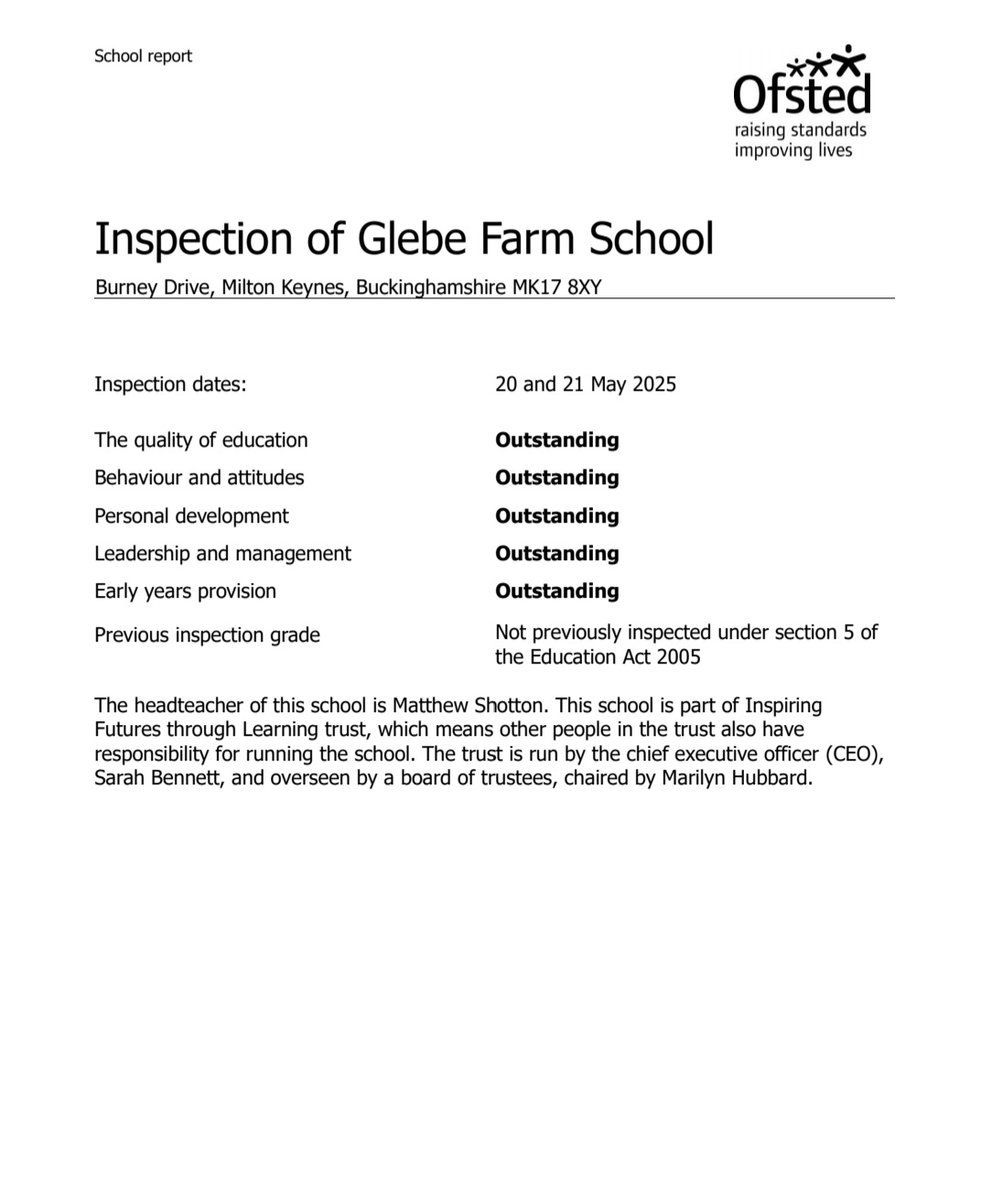 School report

Ofsted
raising standards
improving lives

Inspection of Glebe Farm School

Burney Drive, Milton Keynes, Buckinghamshire MK17 8XY

| | |
|---|---|
| Inspection dates: | 20 and 21 May 2025 |
| The quality of education | **Outstanding** |
| Behaviour and attitudes | **Outstanding** |
| Personal development | **Outstanding** |
| Leadership and management | **Outstanding** |
| Early years provision | **Outstanding** |
| Previous inspection grade | Not previously inspected under section 5 of the Education Act 2005 |

The headteacher of this school is Matthew Shotton. This school is part of Inspiring Futures through Learning trust, which means other people in the trust also have responsibility for running the school. The trust is run by the chief executive officer (CEO), Sarah Bennett, and overseen by a board of trustees, chaired by Marilyn Hubbard.